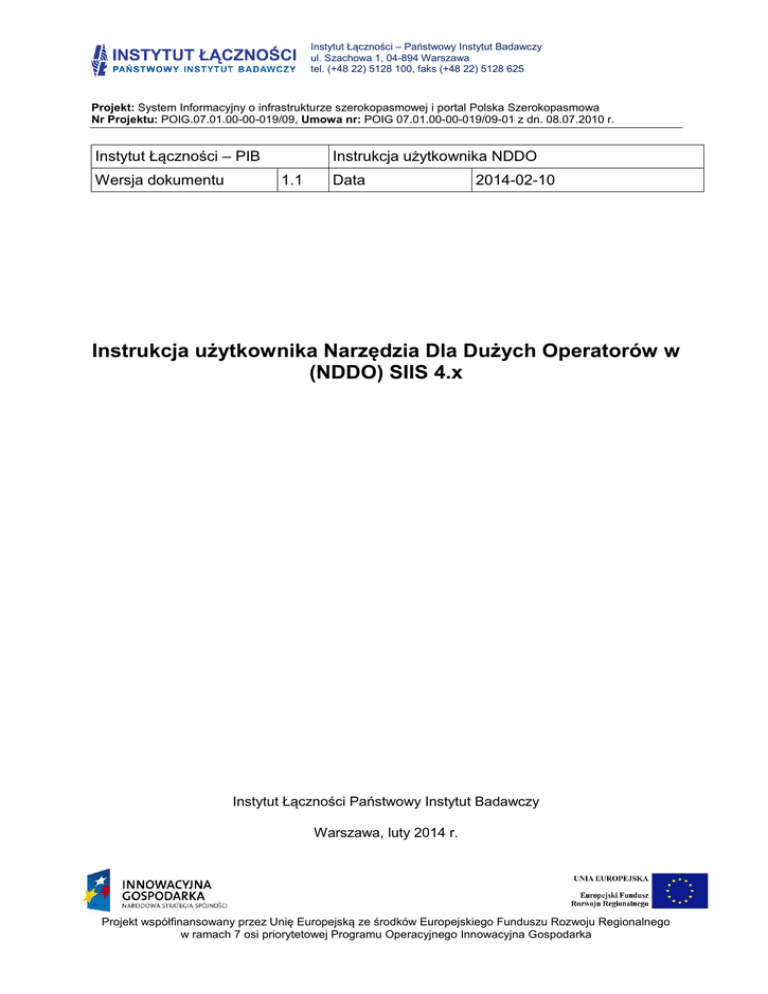 INSTYTUT ŁĄCZNOŚCI
PAŃSTWOWY INSTYTUT BADAWCZY

Instytut Łączności – Państwowy Instytut Badawczy
ul. Szachowa 1, 04-894 Warszawa
tel. (+48 22) 5128 100, faks (+48 22) 5128 625

Projekt: System Informacyjny o infrastrukturze szerokopasmowej i portal Polska Szerokopasmowa
Nr Projektu: POIG.07.01.00-00-019/09, Umowa nr: POIG 07.01.00-00-019/09-01 z dn. 08.07.2010 r.

| Instytut Łączności – PIB | | Instrukcja użytkownika NDDO | |
|---|---|---|---|
| Wersja dokumentu | 1.1 | Data | 2014-02-10 |

Instrukcja użytkownika Narzędzia Dla Dużych Operatorów w (NDDO) SIIS 4.x

Instytut Łączności Państwowy Instytut Badawczy

Warszawa, luty 2014 r.

INNOWACYJNA GOSPODARKA
NARODOWA STRATEGIA SPÓJNOŚCI

UNIA EUROPEJSKA
Europejski Fundusz Rozwoju Regionalnego

Projekt współfinansowany przez Unię Europejską ze środków Europejskiego Funduszu Rozwoju Regionalnego w ramach 7 osi priorytetowej Programu Operacyjnego Innowacyjna Gospodarka